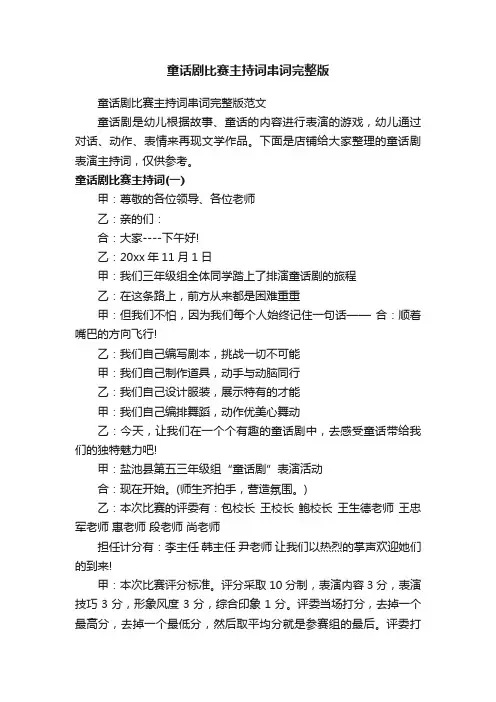 童话剧比赛主持词串词完整版

童话剧比赛主持词串词完整版范文

童话剧是幼儿根据故事、童话的内容进行表演的游戏，幼儿通过对话、动作、表情来再现文学作品。下面是店铺给大家整理的童话剧表演主持词，仅供参考。

童话剧比赛主持词(一)

甲：尊敬的各位领导、各位老师

乙：亲的们：

合：大家----下午好!

乙：20xx 年 11 月 1 日

甲：我们三年级组全体同学踏上了排演童话剧的旅程

乙：在这条路上，前方从来都是困难重重

甲：但我们不怕，因为我们每个人始终记住一句话—— 合：顺着嘴巴的方向飞行!

乙：我们自己编写剧本，挑战一切不可能

甲：我们自己制作道具，动手与动脑同行

乙：我们自己设计服装，展示特有的才能

甲：我们自己编排舞蹈，动作优美心舞动

乙：今天，让我们在一个个有趣的童话剧中，去感受童话带给我们的独特魅力吧!

甲：盐池县第五三年级组“童话剧”表演活动

合：现在开始。(师生齐拍手，营造氛围。)

乙：本次比赛的评委有：包校长 王校长 鲍校长 王生德老师 王忠军老师 惠老师 段老师 尚老师

担任计分有：李主任 韩主任 尹老师 让我们以热烈的掌声欢迎她们的到来!

甲：本次比赛评分标准。评分采取 10 分制，表演内容 3 分，表演技巧 3 分，形象风度 3 分，综合印象 1 分。评委当场打分，去掉一个最高分，去掉一个最低分，然后取平均分就是参赛组的最后。评委打